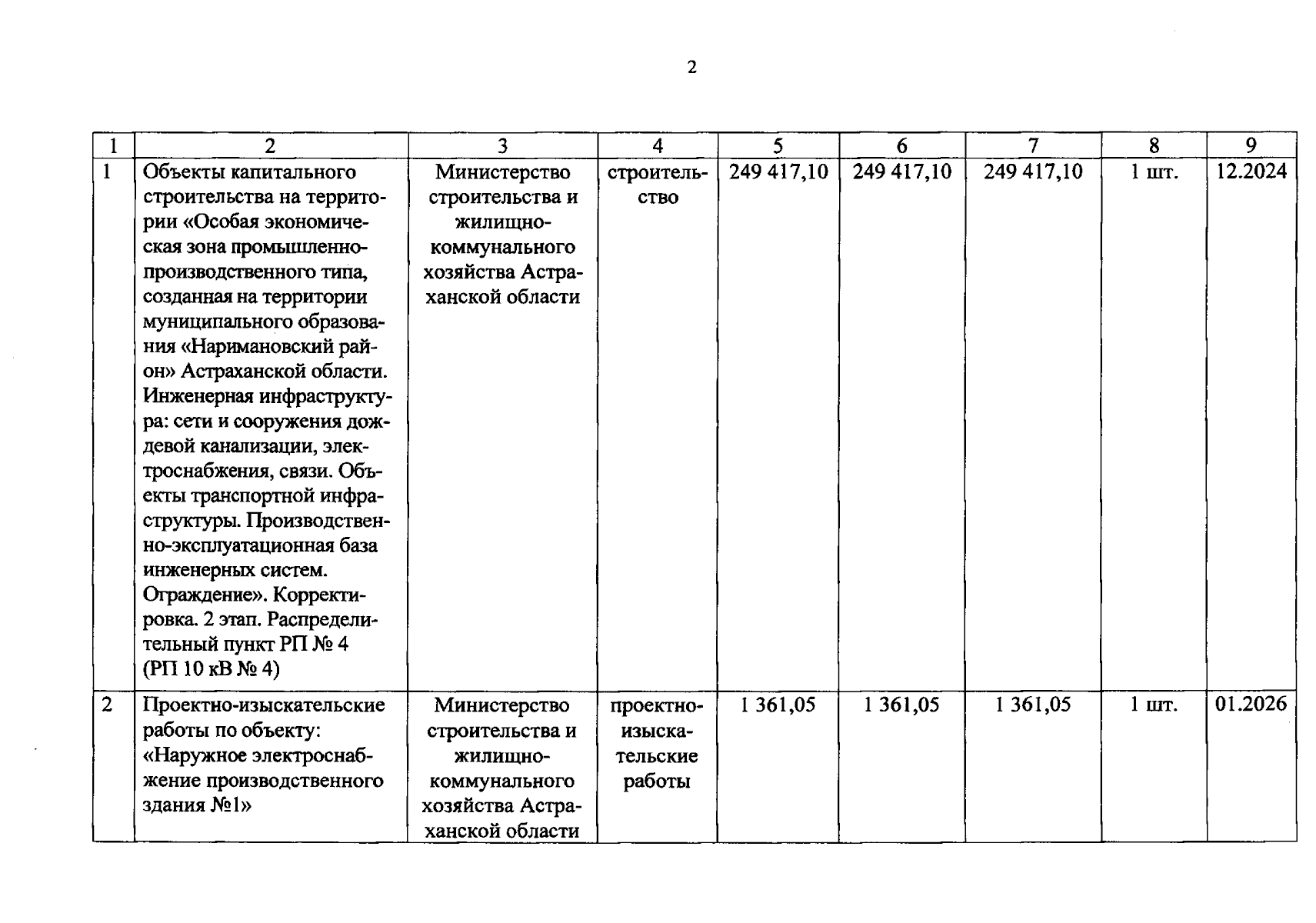 2

| 1 | 2 | 3 | 4 | 5 | 6 | 7 | 8 | 9 |
|---|---|---|---|---|---|---|---|---|
| 1 | Объекты капитального строительства на территории «Особая экономическая зона промышленно-производственного типа, созданная на территории муниципального образования «Наримановский район» Астраханской области. Инженерная инфраструктура: сети и сооружения дождевой канализации, электроснабжения, связи. Объекты транспортной инфраструктуры. Производственно-эксплуатационная база инженерных систем. Ограждение». Корректировка. 2 этап. Распределительный пункт РП № 4 (РП 10 кВ № 4) | Министерство строительства и жилищно-коммунального хозяйства Астраханской области | строительство | 249 417,10 | 249 417,10 | 249 417,10 | 1 шт. | 12.2024 |
| 2 | Проектно-изыскательские работы по объекту: «Наружное электроснабжение производственного здания №1» | Министерство строительства и жилищно-коммунального хозяйства Астраханской области | проектно-изыскательские работы | 1 361,05 | 1 361,05 | 1 361,05 | 1 шт. | 01.2026 |